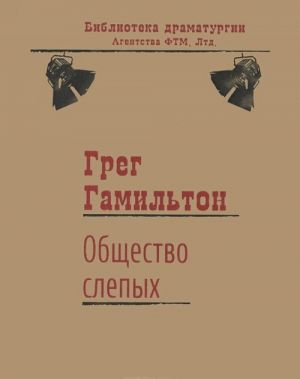 Библиотека драматургии
Агентства ФТМ, Лтд.

Грег Гамильтон

Общество слепых